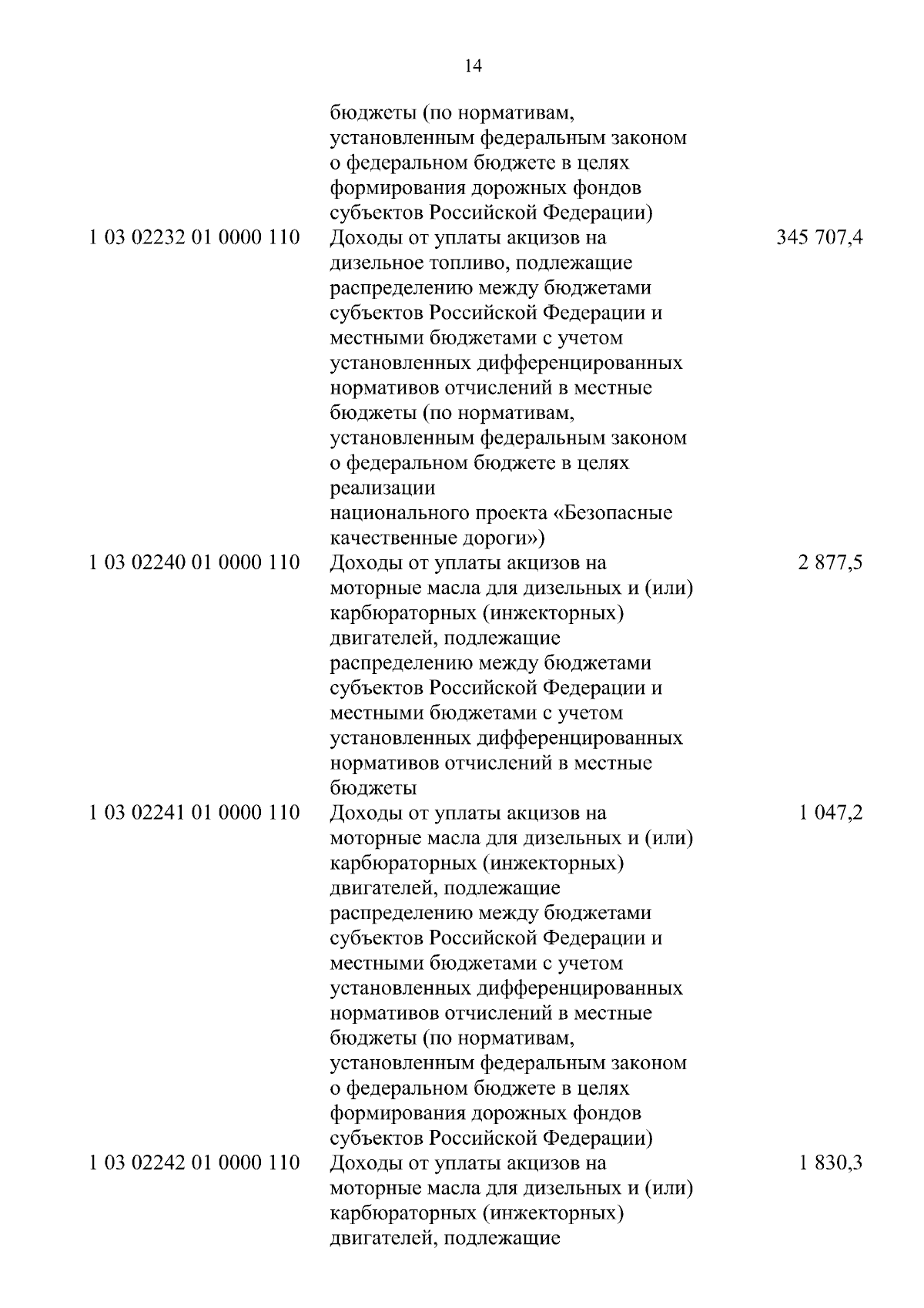 14

| | | |
|---|---|---|
| | бюджеты (по нормативам, установленным федеральным законом о федеральном бюджете в целях формирования дорожных фондов субъектов Российской Федерации) | |
| 1 03 02232 01 0000 110 | Доходы от уплаты акцизов на дизельное топливо, подлежащие распределению между бюджетами субъектов Российской Федерации и местными бюджетами с учетом установленных дифференцированных нормативов отчислений в местные бюджеты (по нормативам, установленным федеральным законом о федеральном бюджете в целях реализации национального проекта «Безопасные качественные дороги») | 345 707,4 |
| 1 03 02240 01 0000 110 | Доходы от уплаты акцизов на моторные масла для дизельных и (или) карбюраторных (инжекторных) двигателей, подлежащие распределению между бюджетами субъектов Российской Федерации и местными бюджетами с учетом установленных дифференцированных нормативов отчислений в местные бюджеты | 2 877,5 |
| 1 03 02241 01 0000 110 | Доходы от уплаты акцизов на моторные масла для дизельных и (или) карбюраторных (инжекторных) двигателей, подлежащие распределению между бюджетами субъектов Российской Федерации и местными бюджетами с учетом установленных дифференцированных нормативов отчислений в местные бюджеты (по нормативам, установленным федеральным законом о федеральном бюджете в целях формирования дорожных фондов субъектов Российской Федерации) | 1 047,2 |
| 1 03 02242 01 0000 110 | Доходы от уплаты акцизов на моторные масла для дизельных и (или) карбюраторных (инжекторных) двигателей, подлежащие | 1 830,3 |